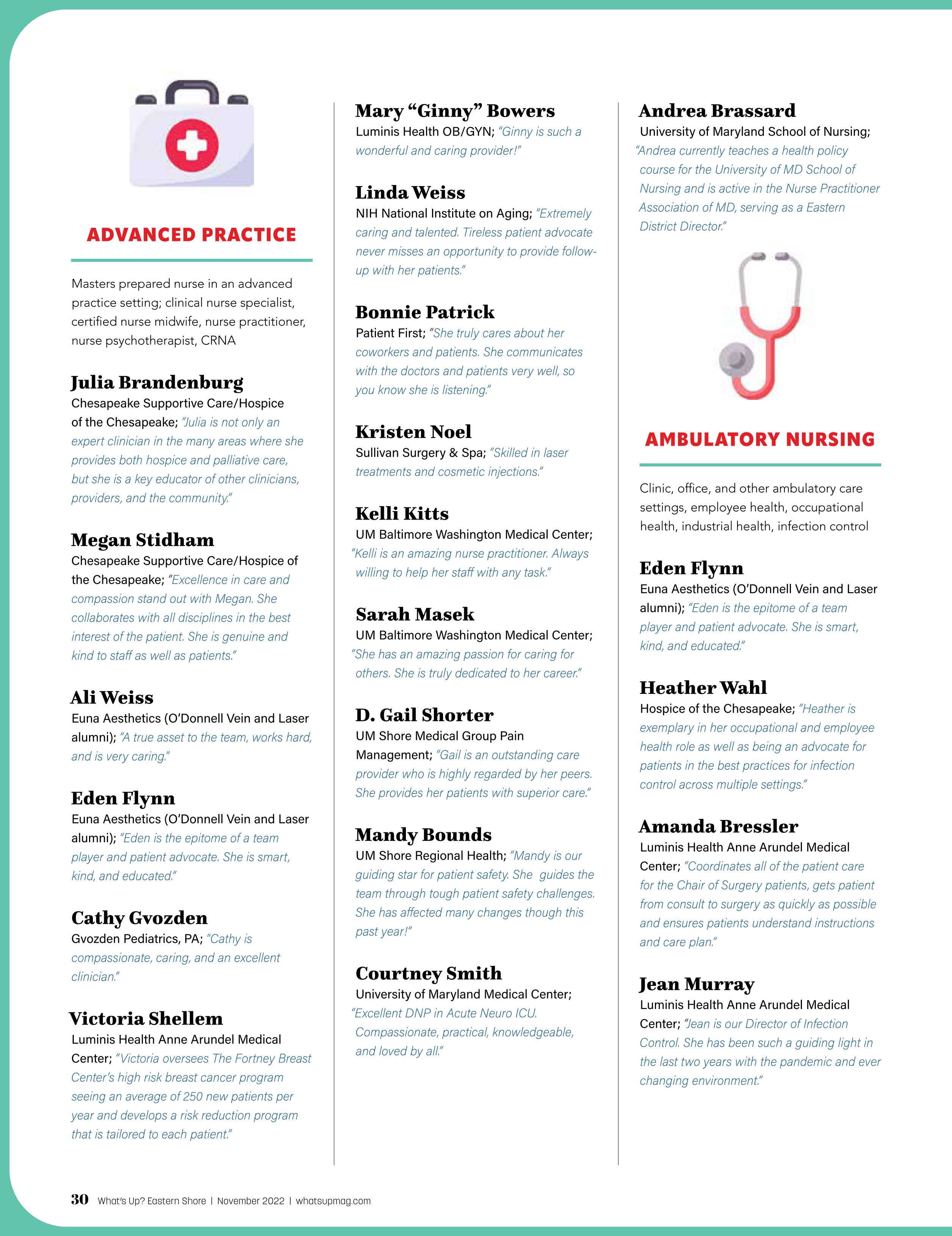 ADVANCED PRACTICE

Masters prepared nurse in an advanced practice setting; clinical nurse specialist, certified nurse midwife, nurse practitioner, nurse psychotherapist, CRNA

Julia Brandenburg
Chesapeake Supportive Care/Hospice of the Chesapeake; "Julia is not only an expert clinician in the many areas where she provides both hospice and palliative care, but she is a key educator of other clinicians, providers, and the community."

Megan Stidham
Chesapeake Supportive Care/Hospice of the Chesapeake; "Excellence in care and compassion stand out with Megan. She collaborates with all disciplines in the best interest of the patient. She is genuine and kind to staff as well as patients."

Ali Weiss
Euna Aesthetics (O'Donnell Vein and Laser alumni); "A true asset to the team, works hard, and is very caring."

Eden Flynn
Euna Aesthetics (O'Donnell Vein and Laser alumni); "Eden is the epitome of a team player and patient advocate. She is smart, kind, and educated."

Cathy Gvozden
Gvozden Pediatrics, PA; "Cathy is compassionate, caring, and an excellent clinician."

Victoria Shellem
Luminis Health Anne Arundel Medical Center; "Victoria oversees The Fortney Breast Center's high risk breast cancer program seeing an average of 250 new patients per year and develops a risk reduction program that is tailored to each patient."

Mary "Ginny" Bowers
Luminis Health OB/GYN; "Ginny is such a wonderful and caring provider!"

Linda Weiss
NIH National Institute on Aging; "Extremely caring and talented. Tireless patient advocate never misses an opportunity to provide follow-up with her patients."

Bonnie Patrick
Patient First; "She truly cares about her coworkers and patients. She communicates with the doctors and patients very well, so you know she is listening."

Kristen Noel
Sullivan Surgery & Spa; "Skilled in laser treatments and cosmetic injections."

Kelli Kitts
UM Baltimore Washington Medical Center; "Kelli is an amazing nurse practitioner. Always willing to help her staff with any task."

Sarah Masek
UM Baltimore Washington Medical Center; "She has an amazing passion for caring for others. She is truly dedicated to her career."

D. Gail Shorter
UM Shore Medical Group Pain Management; "Gail is an outstanding care provider who is highly regarded by her peers. She provides her patients with superior care."

Mandy Bounds
UM Shore Regional Health; "Mandy is our guiding star for patient safety. She guides the team through tough patient safety challenges. She has affected many changes though this past year!"

Courtney Smith
University of Maryland Medical Center; "Excellent DNP in Acute Neuro ICU. Compassionate, practical, knowledgeable, and loved by all."

Andrea Brassard
University of Maryland School of Nursing; "Andrea currently teaches a health policy course for the University of MD School of Nursing and is active in the Nurse Practitioner Association of MD, serving as a Eastern District Director."

AMBULATORY NURSING

Clinic, office, and other ambulatory care settings, employee health, occupational health, industrial health, infection control

Eden Flynn
Euna Aesthetics (O'Donnell Vein and Laser alumni); "Eden is the epitome of a team player and patient advocate. She is smart, kind, and educated."

Heather Wahl
Hospice of the Chesapeake; "Heather is exemplary in her occupational and employee health role as well as being an advocate for patients in the best practices for infection control across multiple settings."

Amanda Bressler
Luminis Health Anne Arundel Medical Center; "Coordinates all of the patient care for the Chair of Surgery patients, gets patient from consult to surgery as quickly as possible and ensures patients understand instructions and care plan."

Jean Murray
Luminis Health Anne Arundel Medical Center; "Jean is our Director of Infection Control. She has been such a guiding light in the last two years with the pandemic and ever changing environment."

30 What's Up? Eastern Shore | November 2022 | whatsupmag.com